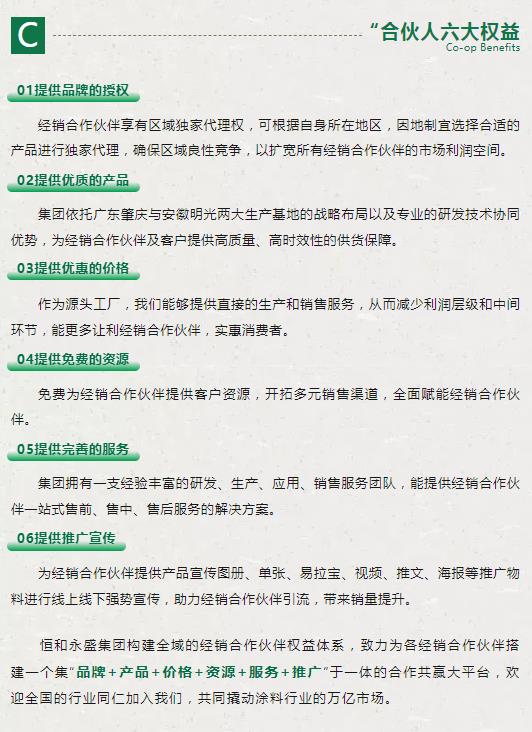 C

“合伙人六大权益
Co-op Benefits

01提供品牌的授权

经销合作伙伴享有区域独家代理权，可根据自身所在地区，因地制宜选择合适的产品进行独家代理，确保区域良性竞争，以扩宽所有经销合作伙伴的市场利润空间。

02提供优质的产品

集团依托广东肇庆与安徽明光两大生产基地的战略布局以及专业的研发技术协同优势，为经销合作伙伴及客户提供高质量、高时效性的供货保障。

03提供优惠的价格

作为源头工厂，我们能够提供直接的生产和销售服务，从而减少利润层级和中间环节，能更多让利经销合作伙伴，实惠消费者。

04提供免费的资源

免费为经销合作伙伴提供客户资源，开拓多元销售渠道，全面赋能经销合作伙伴。

05提供完善的服务

集团拥有一支经验丰富的研发、生产、应用、销售服务团队，能提供经销合作伙伴一站式售前、售中、售后服务的解决方案。

06提供推广宣传

为经销合作伙伴提供产品宣传图册、单张、易拉宝、视频、推文、海报等推广物料进行线上线下强势宣传，助力经销合作伙伴引流，带来销量提升。

恒和永盛集团构建全域的经销合作伙伴权益体系，致力为各经销合作伙伴搭建一个集“品牌+产品+价格+资源+服务+推广”于一体的合作共赢大平台，欢迎全国的行业同仁加入我们，共同撬动涂料行业的万亿市场。